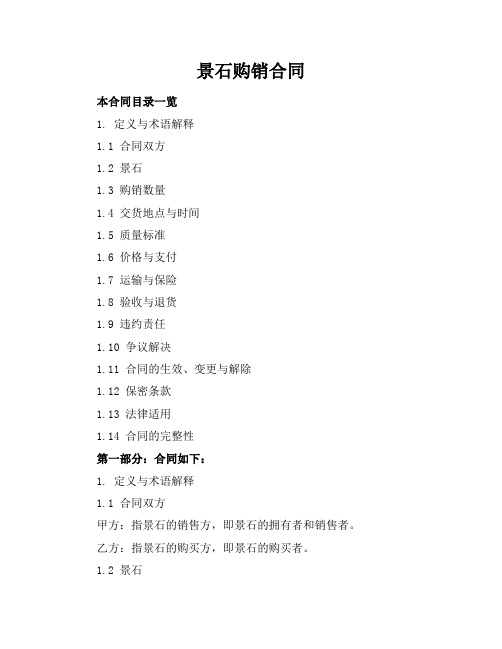 景石购销合同

本合同目录一览

1. 定义与术语解释

1.1 合同双方

1.2 景石

1.3 购销数量

1.4 交货地点与时间

1.5 质量标准

1.6 价格与支付

1.7 运输与保险

1.8 验收与退货

1.9 违约责任

1.10 争议解决

1.11 合同的生效、变更与解除

1.12 保密条款

1.13 法律适用

1.14 合同的完整性

第一部分：合同如下：

1. 定义与术语解释

1.1 合同双方

甲方：指景石的销售方，即景石的拥有者和销售者。

乙方：指景石的购买方，即景石的购买者。

1.2 景石